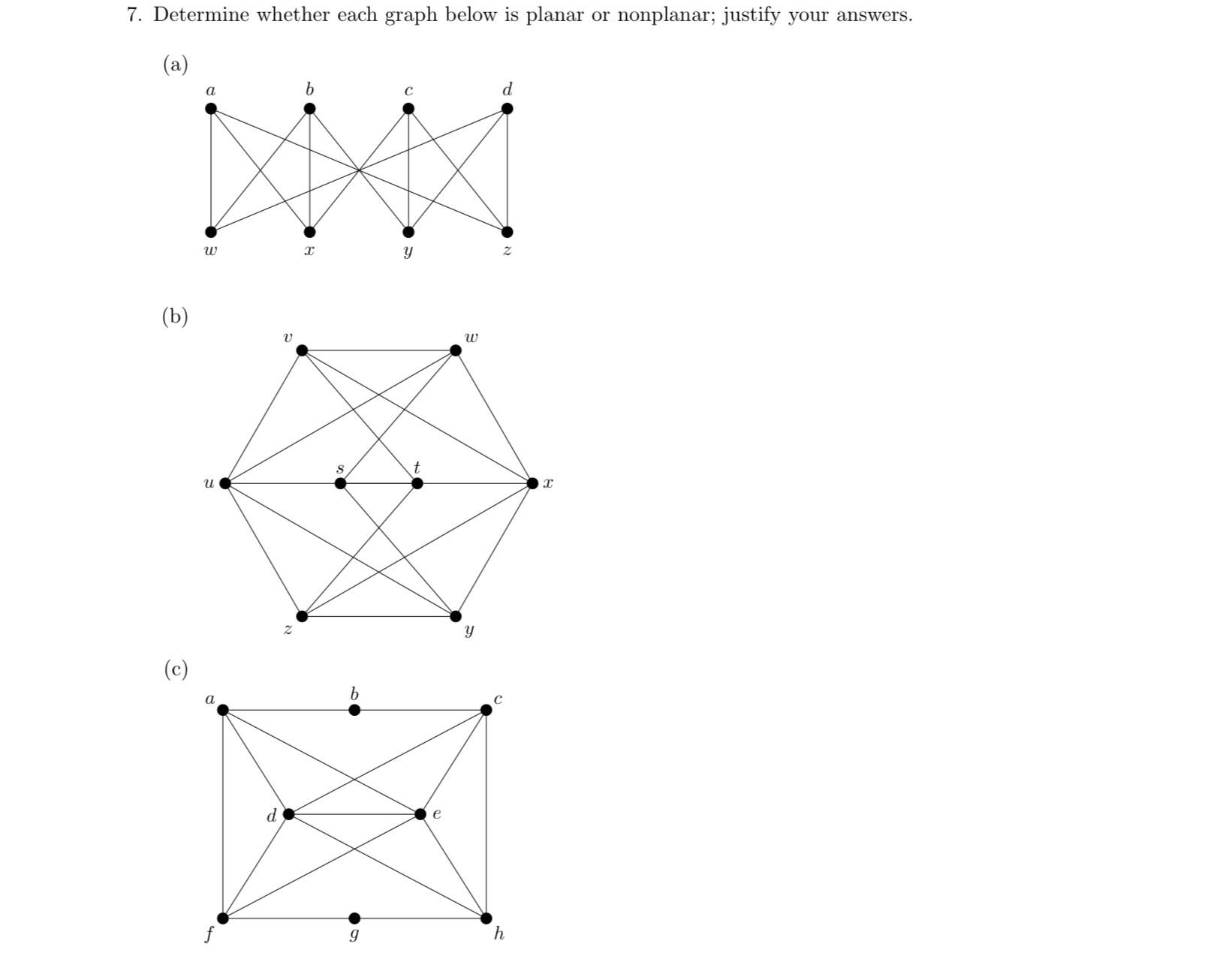 7. Determine whether each graph below is planar or nonplanar; justify your answers.

(a)

$a$ $b$ $c$ $d$

$w$ $x$ $y$ $z$

(b)

$v$ $w$

$u$ $s$ $t$ $x$

$z$ $y$

(c)

$a$ $b$ $c$

$d$ $e$

$f$ $g$ $h$